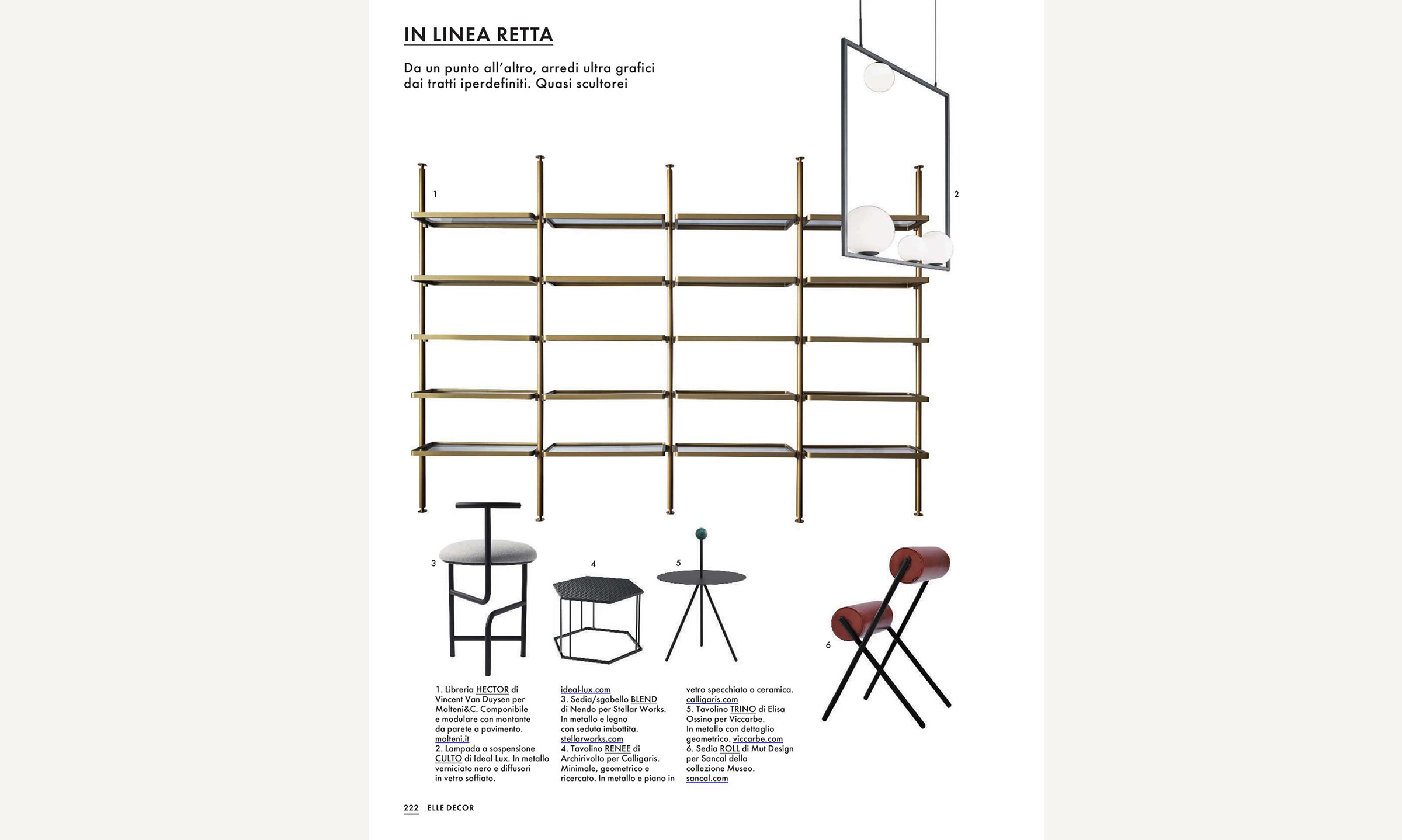 IN LINEA RETTA

Da un punto all'altro, arredi ultra grafici dai tratti iperdefiniti. Quasi scultorei

1

2

3

4

5

6

1. Libreria HECTOR di Vincent Van Duysen per Molteni&C. Componibile e modulare con montante da parete a pavimento. molteni.it
2. Lampada a sospensione CULTO di Ideal Lux. In metallo verniciato nero e diffusori in vetro soffiato.

ideal-lux.com
3. Sedia/sgabello BLEND di Nendo per Stellar Works. In metallo e legno con seduta imbottita. stellarworks.com
4. Tavolino RENEE di Archirivolto per Calligaris. Minimale, geometrico e ricercato. In metallo e piano in

vetro specchiato o ceramica. calligaris.com
5. Tavolino TRINO di Elisa Ossino per Viccarbe. In metallo con dettaglio geometrico. viccarbe.com
6. Sedia ROLL di Mut Design per Sancal della collezione Museo. sancal.com

222 ELLE DECOR